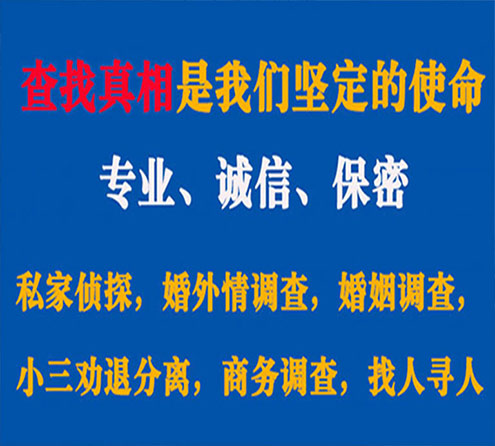 查找真相是我们坚定的使命

专业、诚信、保密

私家侦探，婚外情调查，婚姻调查，

小三劝退分离，商务调查，找人寻人